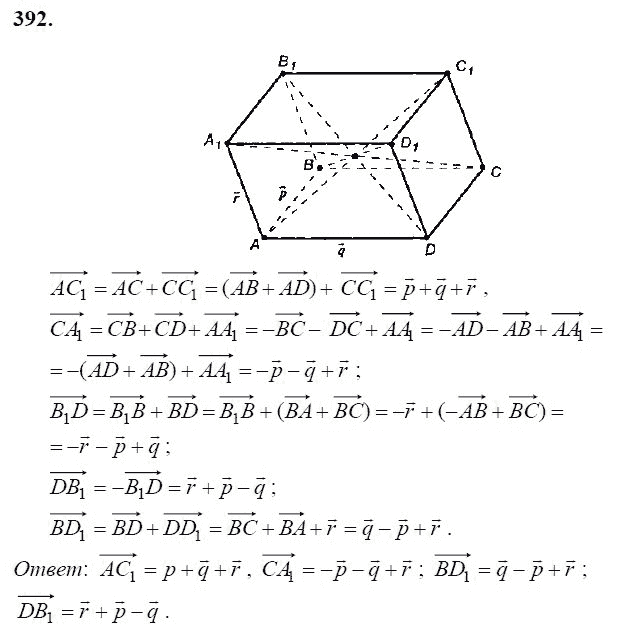 392.

$B_1$ $C_1$ $A_1$ $D_1$ $B$ $C$ $\vec{r}$ $\vec{p}$ $A$ $\vec{q}$ $D$

$\overrightarrow{AC_1} = \overrightarrow{AC} + \overrightarrow{CC_1} = (\overrightarrow{AB} + \overrightarrow{AD}) + \overrightarrow{CC_1} = \vec{p} + \vec{q} + \vec{r}$ ,

$\overrightarrow{CA_1} = \overrightarrow{CB} + \overrightarrow{CD} + \overrightarrow{AA_1} = -\overrightarrow{BC} - \overrightarrow{DC} + \overrightarrow{AA_1} = -\overrightarrow{AD} - \overrightarrow{AB} + \overrightarrow{AA_1} =$

$= -(\overrightarrow{AD} + \overrightarrow{AB}) + \overrightarrow{AA_1} = -\vec{p} - \vec{q} + \vec{r}$ ;

$\overrightarrow{B_1D} = \overrightarrow{B_1B} + \overrightarrow{BD} = \overrightarrow{B_1B} + (\overrightarrow{BA} + \overrightarrow{BC}) = -\vec{r} + (-\overrightarrow{AB} + \overrightarrow{BC}) =$

$= -\vec{r} - \vec{p} + \vec{q}$ ;

$\overrightarrow{DB_1} = -\overrightarrow{B_1D} = \vec{r} + \vec{p} - \vec{q}$ ;

$\overrightarrow{BD_1} = \overrightarrow{BD} + \overrightarrow{DD_1} = \overrightarrow{BC} + \overrightarrow{BA} + \vec{r} = \vec{q} - \vec{p} + \vec{r}$ .

Ответ: $\overrightarrow{AC_1} = p + \vec{q} + \vec{r}$ , $\overrightarrow{CA_1} = -\vec{p} - \vec{q} + \vec{r}$ ; $\overrightarrow{BD_1} = \vec{q} - \vec{p} + \vec{r}$ ;

$\overrightarrow{DB_1} = \vec{r} + \vec{p} - \vec{q}$ .